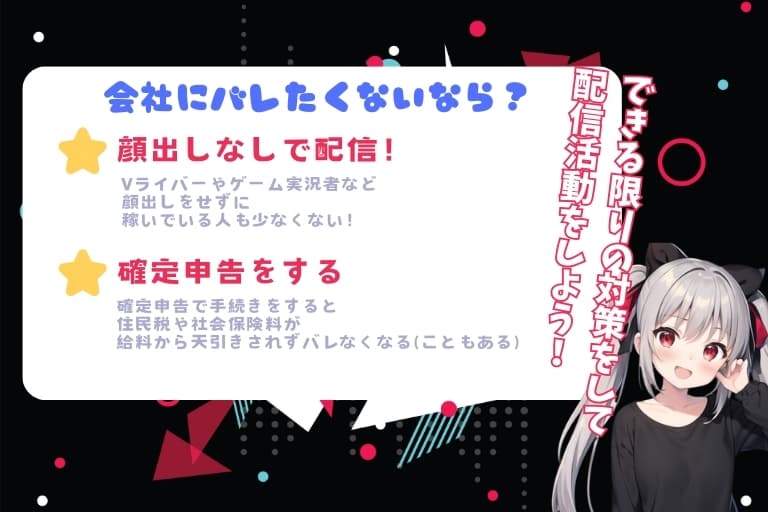 会社にバレたくないなら？

顔出しなしで配信！

Vライバーやゲーム実況者など
顔出しをせずに
稼いでいる人も少なくない！

確定申告をする

確定申告で手続きをすると
住民税や社会保険料が
給料から天引きされずバレなくなる(こともある)

できる限りの対策をして
配信活動をしよう！